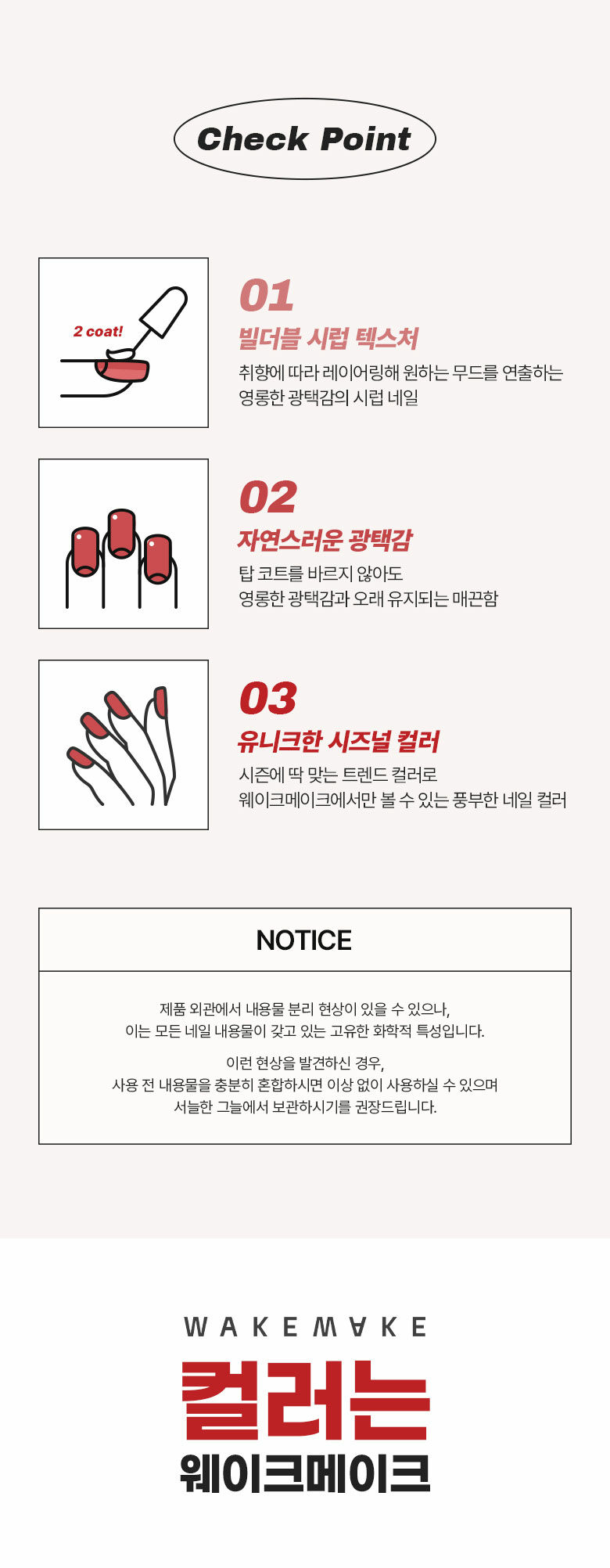 Check Point

2 coat!

01

빌더블 시럽 텍스처

취향에 따라 레이어링해 원하는 무드를 연출하는 영롱한 광택감의 시럽 네일

02

자연스러운 광택감

탑 코트를 바르지 않아도
영롱한 광택감과 오래 유지되는 매끈함

03

유니크한 시즈널 컬러

시즌에 딱 맞는 트렌드 컬러로
웨이크메이크에서만 볼 수 있는 풍부한 네일 컬러

NOTICE

제품 외관에서 내용물 분리 현상이 있을 수 있으나,
이는 모든 네일 내용물이 갖고 있는 고유한 화학적 특성입니다.

이런 현상을 발견하신 경우,
사용 전 내용물을 충분히 혼합하시면 이상 없이 사용하실 수 있으며
서늘한 그늘에서 보관하시기를 권장드립니다.

WAKEMAKE

컬러는
웨이크메이크